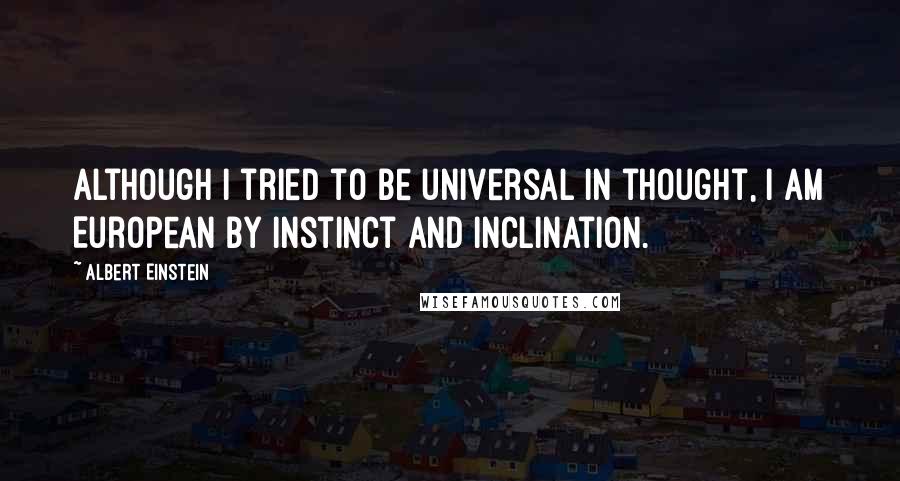 ALTHOUGH I TRIED TO BE UNIVERSAL IN THOUGHT, I AM EUROPEAN BY INSTINCT AND INCLINATION.

~ ALBERT EINSTEIN

WISEFAMOUSQUOTES.COM